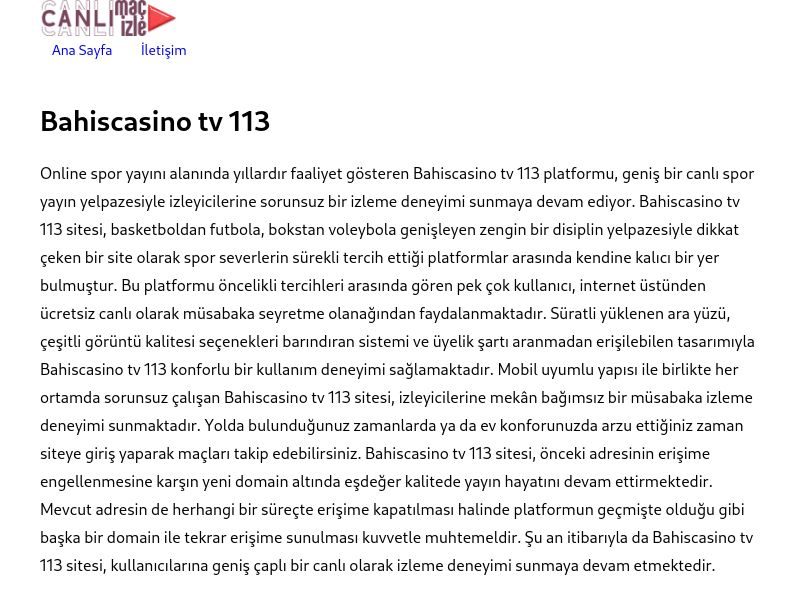 CANLI maç izle

Ana Sayfa İletişim

Bahiscasino tv 113

Online spor yayını alanında yıllardır faaliyet gösteren Bahiscasino tv 113 platformu, geniş bir canlı spor yayın yelpazesiyle izleyicilerine sorunsuz bir izleme deneyimi sunmaya devam ediyor. Bahiscasino tv 113 sitesi, basketboldan futbola, bokstan voleybola genişleyen zengin bir disiplin yelpazesiyle dikkat çeken bir site olarak spor severlerin sürekli tercih ettiği platformlar arasında kendine kalıcı bir yer bulmuştur. Bu platformu öncelikli tercihleri arasında gören pek çok kullanıcı, internet üstünden ücretsiz canlı olarak müsabaka seyretme olanağından faydalanmaktadır. Süratli yüklenen ara yüzü, çeşitli görüntü kalitesi seçenekleri barındıran sistemi ve üyelik şartı aranmadan erişilebilen tasarımıyla Bahiscasino tv 113 konforlu bir kullanım deneyimi sağlamaktadır. Mobil uyumlu yapısı ile birlikte her ortamda sorunsuz çalışan Bahiscasino tv 113 sitesi, izleyicilerine mekân bağımsız bir müsabaka izleme deneyimi sunmaktadır. Yolda bulunduğunuz zamanlarda ya da ev konforunuzda arzu ettiğiniz zaman siteye giriş yaparak maçları takip edebilirsiniz. Bahiscasino tv 113 sitesi, önceki adresinin erişime engellenmesine karşın yeni domain altında eşdeğer kalitede yayın hayatını devam ettirmektedir. Mevcut adresin de herhangi bir süreçte erişime kapatılması halinde platformun geçmişte olduğu gibi başka bir domain ile tekrar erişime sunulması kuvvetle muhtemeldir. Şu an itibarıyla da Bahiscasino tv 113 sitesi, kullanıcılarına geniş çaplı bir canlı olarak izleme deneyimi sunmaya devam etmektedir.